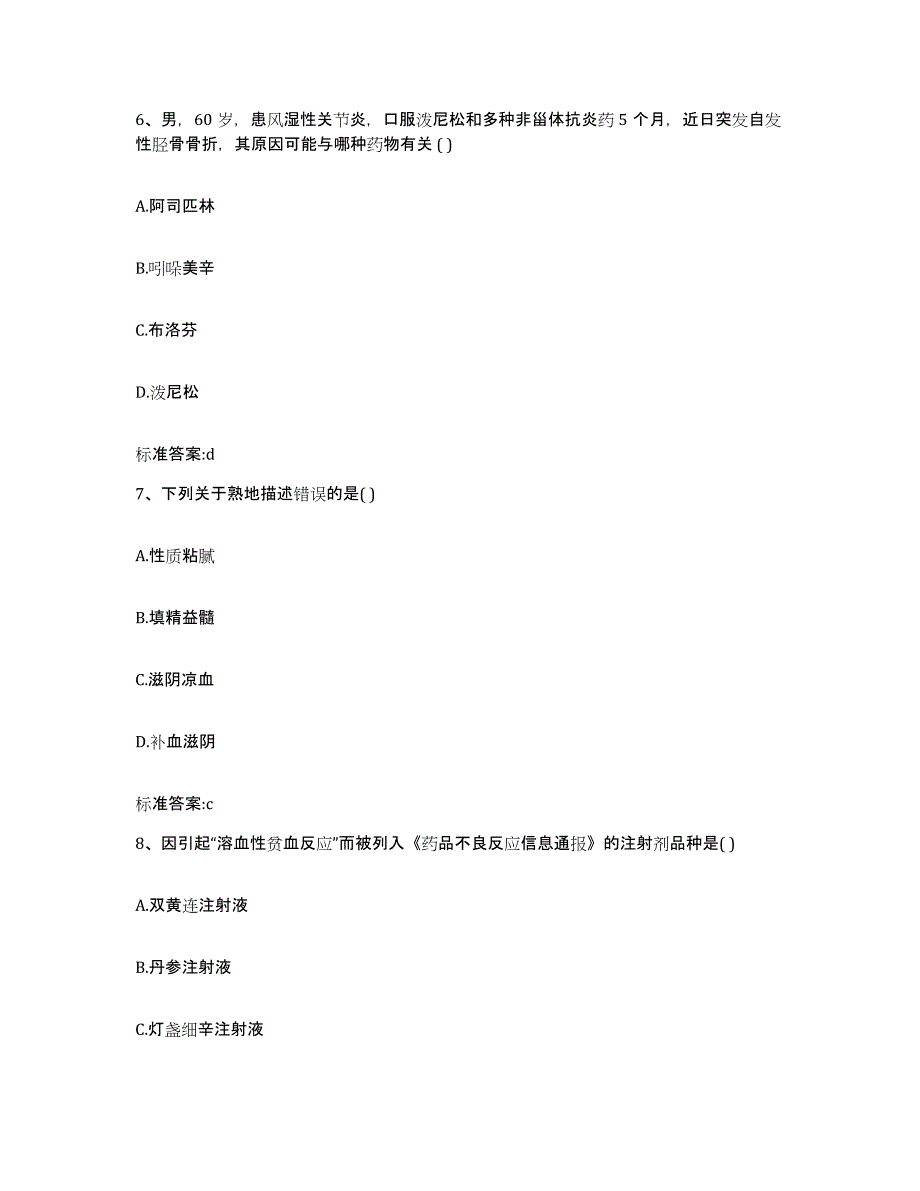 6、男，60 岁，患风湿性关节炎，口服泼尼松和多种非甾体抗炎药 5 个月，近日突发自发性胫骨骨折，其原因可能与哪种药物有关 ( )

A.阿司匹林

B.吲哚美辛

C.布洛芬

D.泼尼松

标准答案:d

7、下列关于熟地描述错误的是( )

A.性质粘腻

B.填精益髓

C.滋阴凉血

D.补血滋阴

标准答案:c

8、因引起“溶血性贫血反应”而被列入《药品不良反应信息通报》的注射剂品种是( )

A.双黄连注射液

B.丹参注射液

C.灯盏细辛注射液